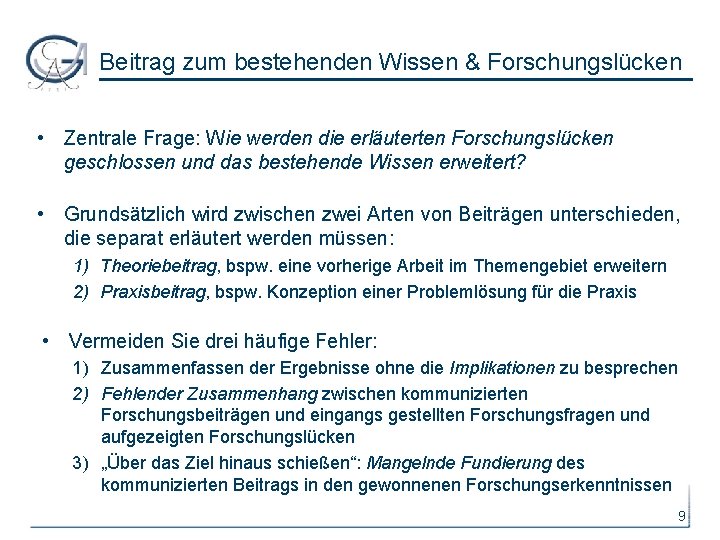 Beitrag zum bestehenden Wissen & Forschungslücken

• Zentrale Frage: Wie werden die erläuterten Forschungslücken geschlossen und das bestehende Wissen erweitert?

• Grundsätzlich wird zwischen zwei Arten von Beiträgen unterschieden, die separat erläutert werden müssen:
1) Theoriebeitrag, bspw. eine vorherige Arbeit im Themengebiet erweitern
2) Praxisbeitrag, bspw. Konzeption einer Problemlösung für die Praxis

• Vermeiden Sie drei häufige Fehler:
1) Zusammenfassen der Ergebnisse ohne die Implikationen zu besprechen
2) Fehlender Zusammenhang zwischen kommunizierten Forschungsbeiträgen und eingangs gestellten Forschungsfragen und aufgezeigten Forschungslücken
3) „Über das Ziel hinaus schießen“: Mangelnde Fundierung des kommunizierten Beitrags in den gewonnenen Forschungserkenntnissen

9